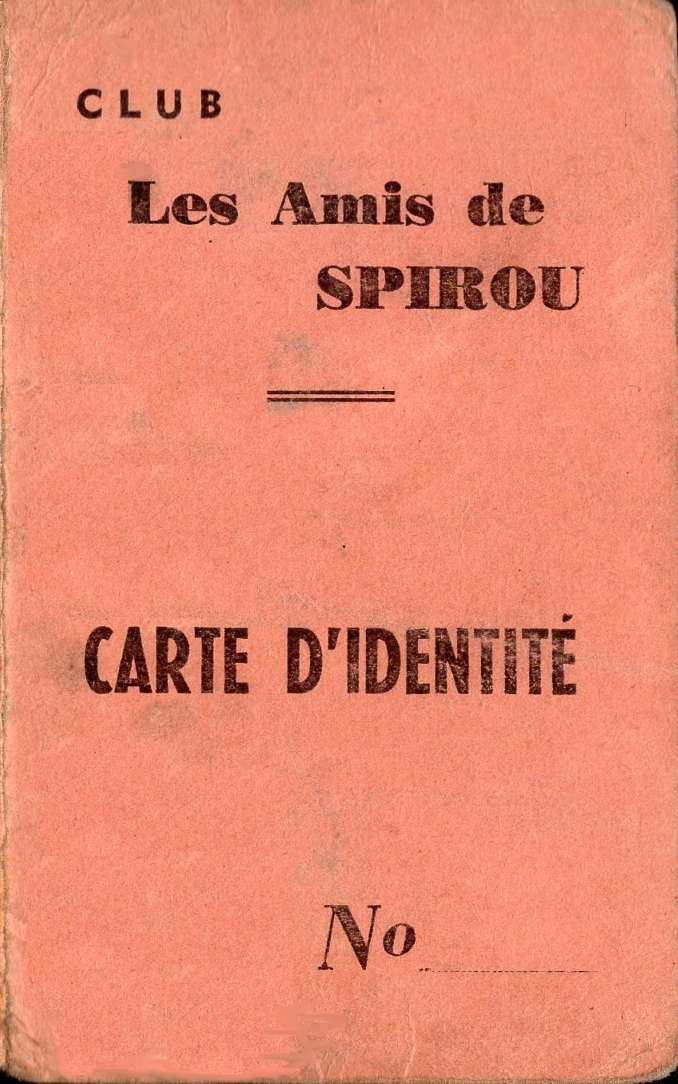 CLUB

Les Amis de
SPIROU

CARTE D'IDENTITÉ

No ____